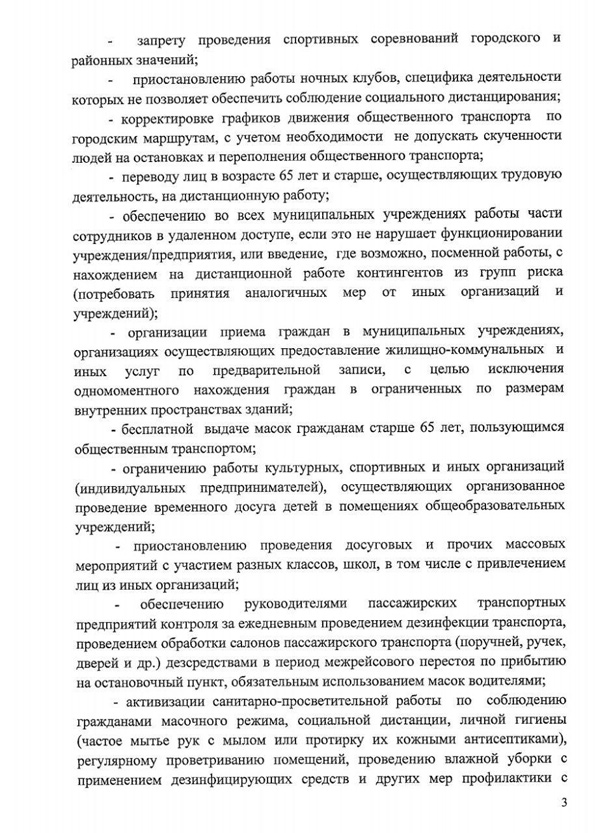 - запрету проведения спортивных соревнований городского и районных значений;

- приостановлению работы ночных клубов, специфика деятельности которых не позволяет обеспечить соблюдение социального дистанцирования;

- корректировке графиков движения общественного транспорта по городским маршрутам, с учетом необходимости не допускать скученности людей на остановках и переполнения общественного транспорта;

- переводу лиц в возрасте 65 лет и старше, осуществляющих трудовую деятельность, на дистанционную работу;

- обеспечению во всех муниципальных учреждениях работы части сотрудников в удаленном доступе, если это не нарушает функционировании учреждения/предприятия, или введение, где возможно, посменной работы, с нахождением на дистанционной работе контингентов из групп риска (потребовать принятия аналогичных мер от иных организаций и учреждений);

- организации приема граждан в муниципальных учреждениях, организациях осуществляющих предоставление жилищно-коммунальных и иных услуг по предварительной записи, с целью исключения одномоментного нахождения граждан в ограниченных по размерам внутренних пространствах зданий;

- бесплатной выдаче масок гражданам старше 65 лет, пользующимся общественным транспортом;

- ограничению работы культурных, спортивных и иных организаций (индивидуальных предпринимателей), осуществляющих организованное проведение временного досуга детей в помещениях общеобразовательных учреждений;

- приостановлению проведения досуговых и прочих массовых мероприятий с участием разных классов, школ, в том числе с привлечением лиц из иных организаций;

- обеспечению руководителями пассажирских транспортных предприятий контроля за ежедневным проведением дезинфекции транспорта, проведением обработки салонов пассажирского транспорта (поручней, ручек, дверей и др.) дезсредствами в период межрейсового перестоя по прибытию на остановочный пункт, обязательным использованием масок водителями;

- активизации санитарно-просветительной работы по соблюдению гражданами масочного режима, социальной дистанции, личной гигиены (частое мытье рук с мылом или протирку их кожными антисептиками), регулярному проветриванию помещений, проведению влажной уборки с применением дезинфицирующих средств и других мер профилактики с

3